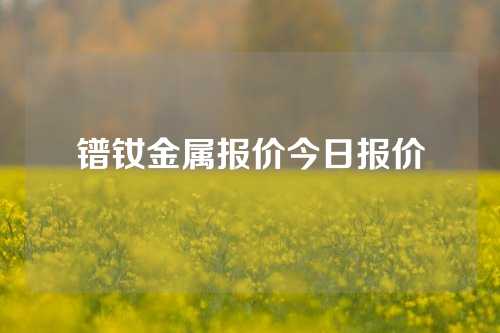 镨钕金属报价今日报价